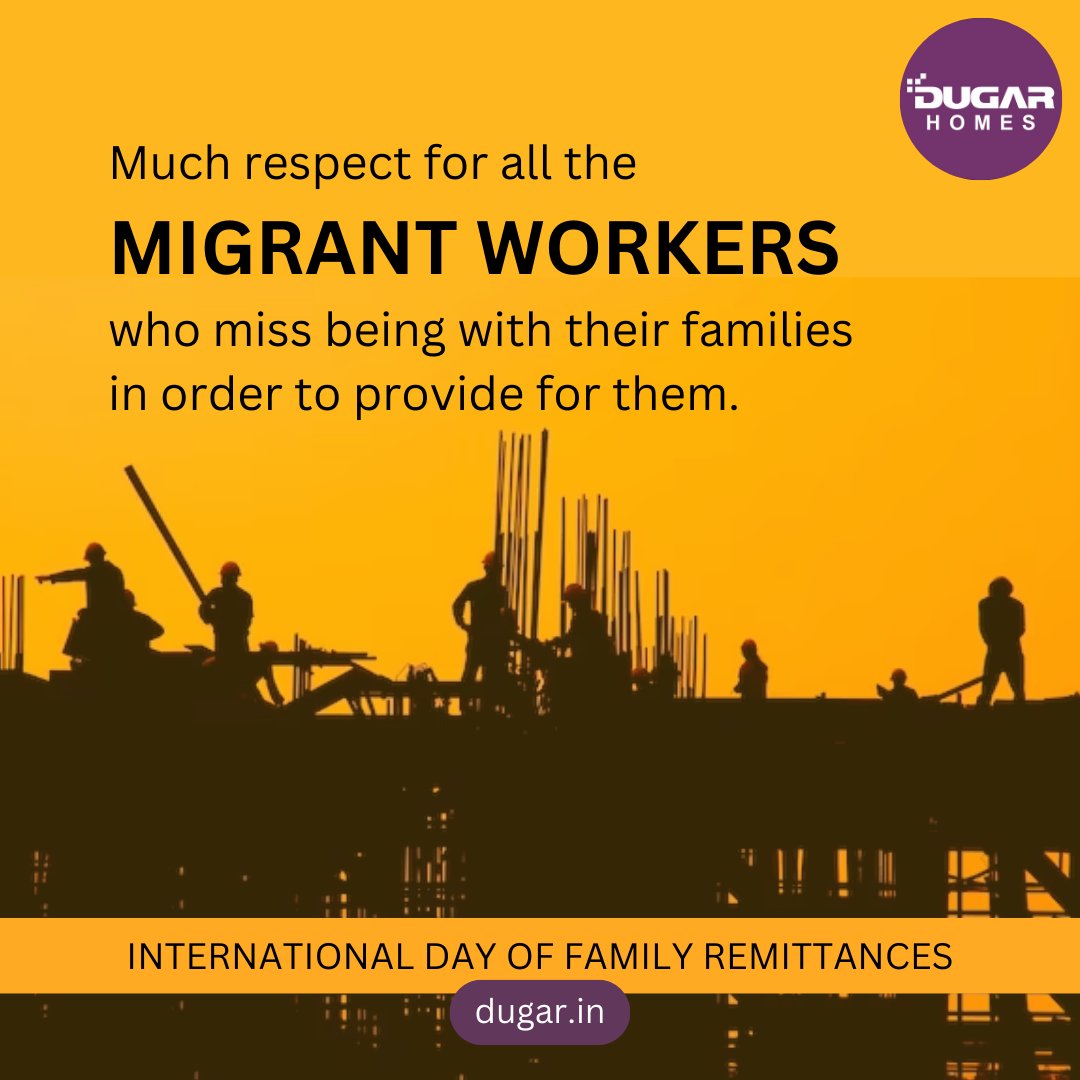 DUGAR HOMES

Much respect for all the
MIGRANT WORKERS
who miss being with their families in order to provide for them.

INTERNATIONAL DAY OF FAMILY REMITTANCES

dugar.in